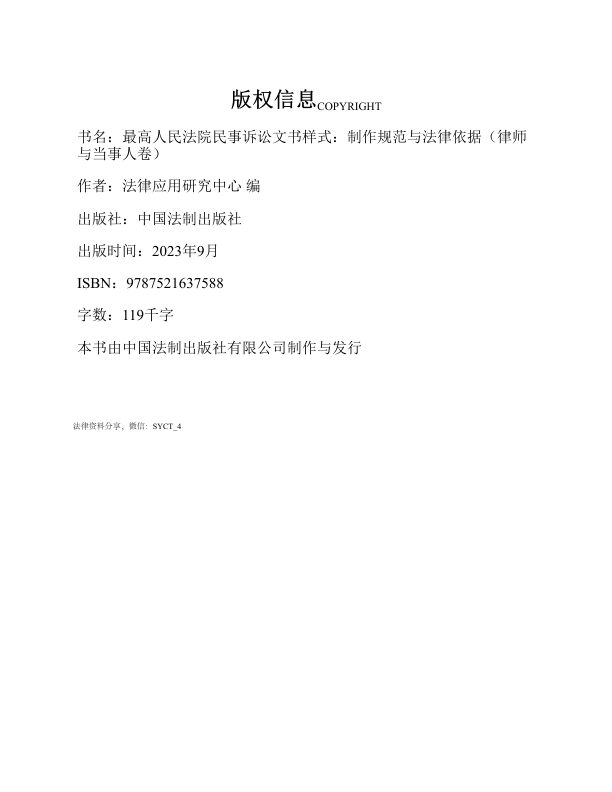 版权信息COPYRIGHT

书名：最高人民法院民事诉讼文书样式：制作规范与法律依据（律师与当事人卷）

作者：法律应用研究中心 编

出版社：中国法制出版社

出版时间：2023年9月

ISBN：9787521637588

字数：119千字

本书由中国法制出版社有限公司制作与发行

法律资料分享，微信：SYCT_4